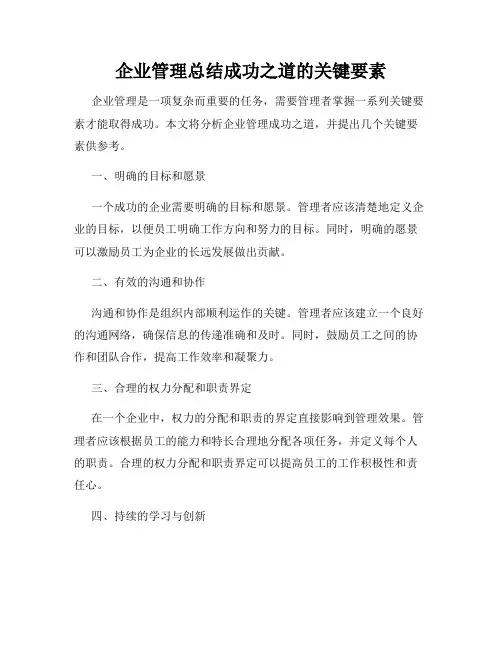 企业管理总结成功之道的关键要素

企业管理是一项复杂而重要的任务，需要管理者掌握一系列关键要素才能取得成功。本文将分析企业管理成功之道，并提出几个关键要素供参考。

一、明确的目标和愿景

一个成功的企业需要明确的目标和愿景。管理者应该清楚地定义企业的目标，以便员工明确工作方向和努力的目标。同时，明确的愿景可以激励员工为企业的长远发展做出贡献。

二、有效的沟通和协作

沟通和协作是组织内部顺利运作的关键。管理者应该建立一个良好的沟通网络，确保信息的传递准确和及时。同时，鼓励员工之间的协作和团队合作，提高工作效率和凝聚力。

三、合理的权力分配和职责界定

在一个企业中，权力的分配和职责的界定直接影响到管理效果。管理者应该根据员工的能力和特长合理地分配各项任务，并定义每个人的职责。合理的权力分配和职责界定可以提高员工的工作积极性和责任心。

四、持续的学习与创新